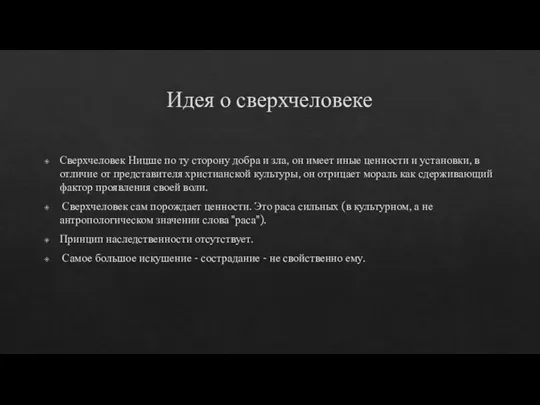 Идея о сверхчеловеке

Сверхчеловек Ницше по ту сторону добра и зла, он имеет иные ценности и установки, в отличие от представителя христианской культуры, он отрицает мораль как сдерживающий фактор проявления своей воли.

Сверхчеловек сам порождает ценности. Это раса сильных (в культурном, а не антропологическом значении слова "раса").

Принцип наследственности отсутствует.

Самое большое искушение - сострадание - не свойственно ему.